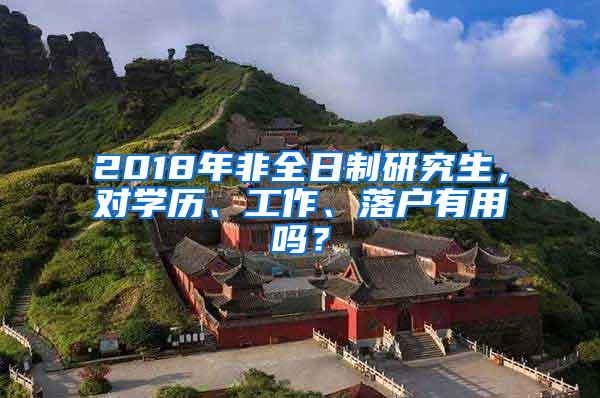 2018年非全日制研究生，对学历、工作、落户有用吗？